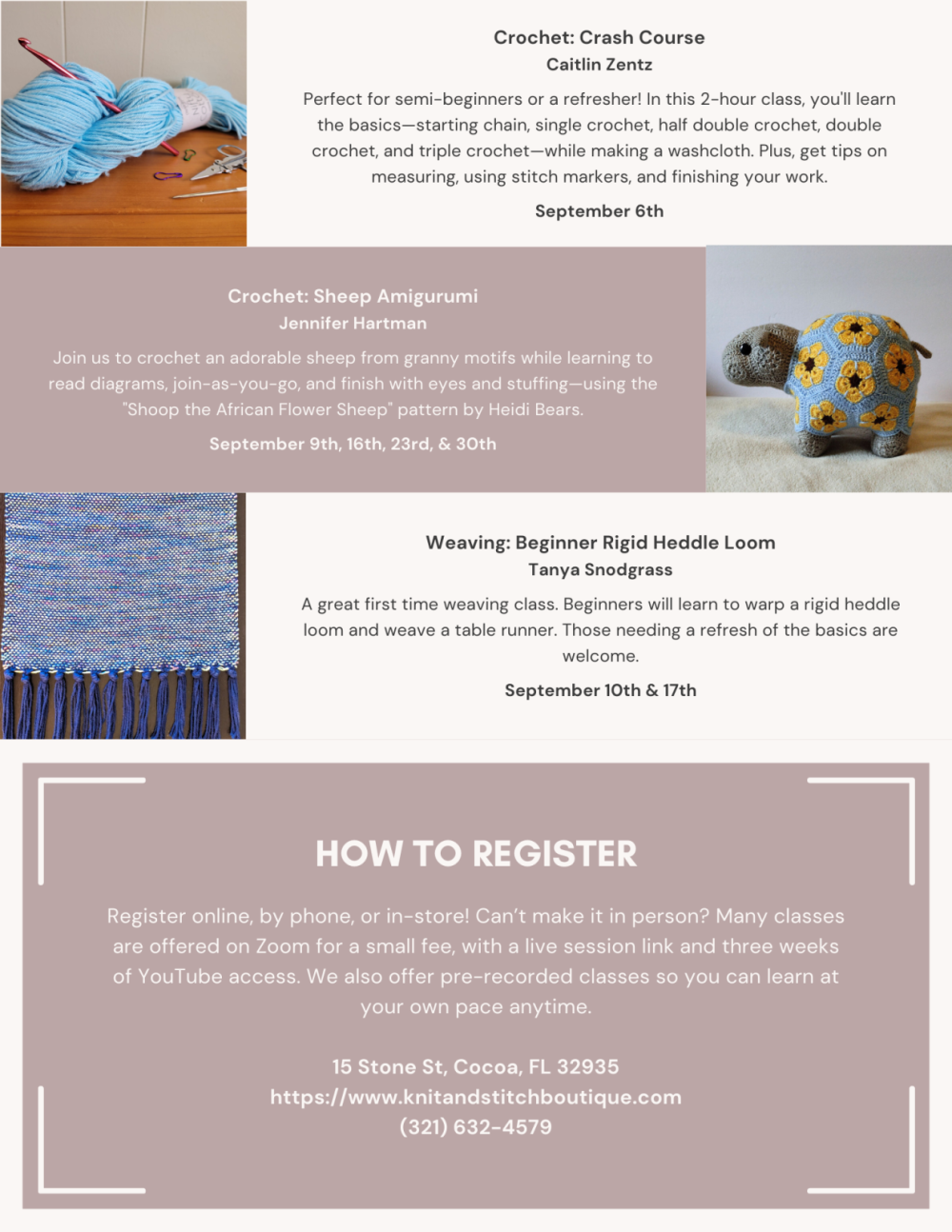 Crochet: Crash Course
Caitlin Zentz

Perfect for semi-beginners or a refresher! In this 2-hour class, you'll learn the basics—starting chain, single crochet, half double crochet, double crochet, and triple crochet—while making a washcloth. Plus, get tips on measuring, using stitch markers, and finishing your work.

September 6th

Crochet: Sheep Amigurumi
Jennifer Hartman

Join us to crochet an adorable sheep from granny motifs while learning to read diagrams, join-as-you-go, and finish with eyes and stuffing—using the "Shoop the African Flower Sheep" pattern by Heidi Bears.

September 9th, 16th, 23rd, & 30th

Weaving: Beginner Rigid Heddle Loom
Tanya Snodgrass

A great first time weaving class. Beginners will learn to warp a rigid heddle loom and weave a table runner. Those needing a refresh of the basics are welcome.

September 10th & 17th

HOW TO REGISTER

Register online, by phone, or in-store! Can't make it in person? Many classes are offered on Zoom for a small fee, with a live session link and three weeks of YouTube access. We also offer pre-recorded classes so you can learn at your own pace anytime.

15 Stone St, Cocoa, FL 32935
https://www.knitandstitchboutique.com
(321) 632-4579